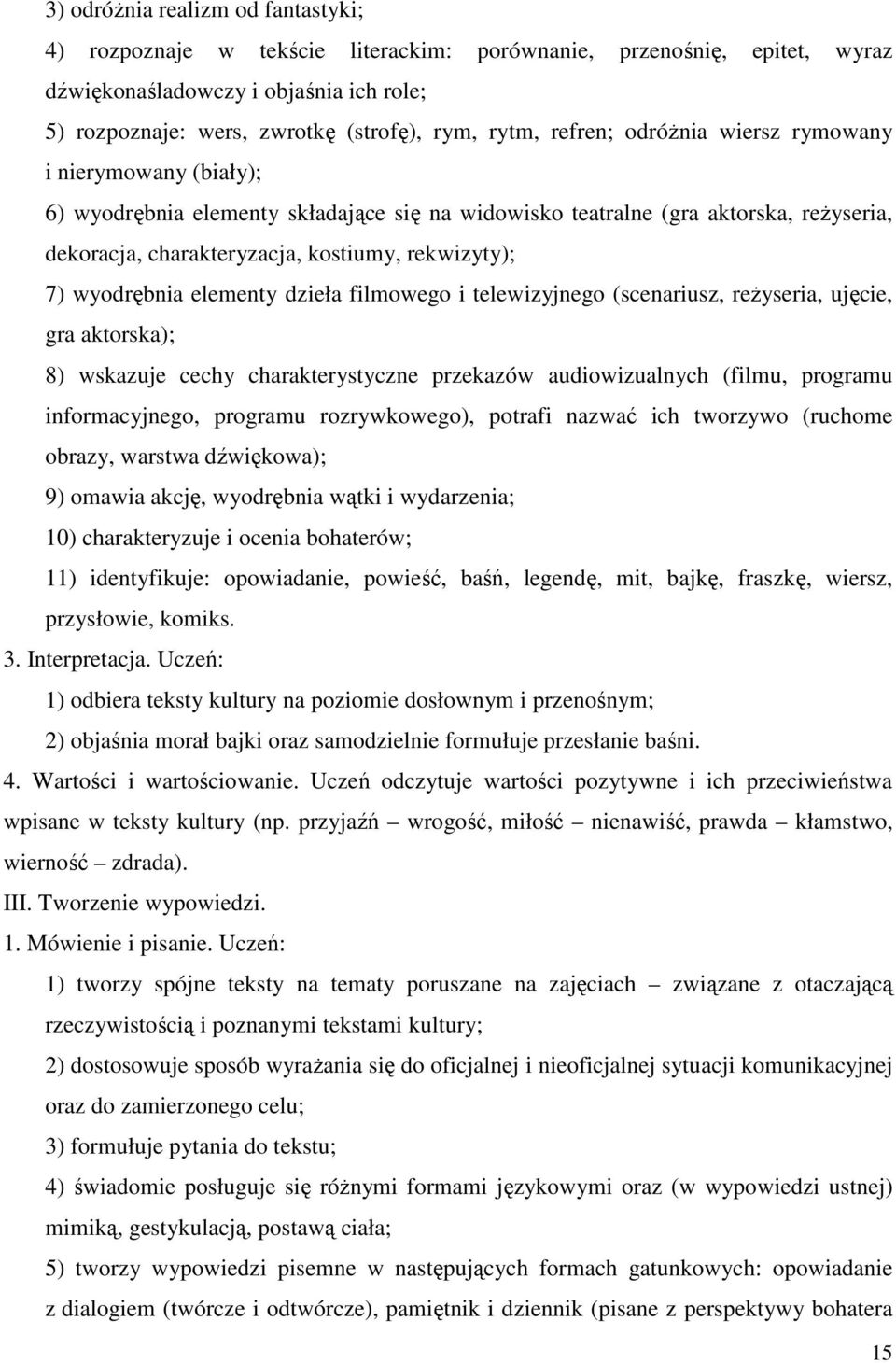 3) odróżnia realizm od fantastyki;

4) rozpoznaje w tekście literackim: porównanie, przenośnię, epitet, wyraz dźwiękonaśladowczy i objaśnia ich role;

5) rozpoznaje: wers, zwrotkę (strofę), rym, rytm, refren; odróżnia wiersz rymowany i nierymowany (biały);

6) wyodrębnia elementy składające się na widowisko teatralne (gra aktorska, reżyseria, dekoracja, charakteryzacja, kostiumy, rekwizyty);

7) wyodrębnia elementy dzieła filmowego i telewizyjnego (scenariusz, reżyseria, ujęcie, gra aktorska);

8) wskazuje cechy charakterystyczne przekazów audiowizualnych (filmu, programu informacyjnego, programu rozrywkowego), potrafi nazwać ich tworzywo (ruchome obrazy, warstwa dźwiękowa);

9) omawia akcję, wyodrębnia wątki i wydarzenia;

10) charakteryzuje i ocenia bohaterów;

11) identyfikuje: opowiadanie, powieść, baśń, legendę, mit, bajkę, fraszkę, wiersz, przysłowie, komiks.

3. Interpretacja. Uczeń:

1) odbiera teksty kultury na poziomie dosłownym i przenośnym;

2) objaśnia morał bajki oraz samodzielnie formułuje przesłanie baśni.

4. Wartości i wartościowanie. Uczeń odczytuje wartości pozytywne i ich przeciwieństwa wpisane w teksty kultury (np. przyjaźń – wrogość, miłość – nienawiść, prawda – kłamstwo, wierność – zdrada).

III. Tworzenie wypowiedzi.

1. Mówienie i pisanie. Uczeń:

1) tworzy spójne teksty na tematy poruszane na zajęciach – związane z otaczającą rzeczywistością i poznanymi tekstami kultury;

2) dostosowuje sposób wyrażania się do oficjalnej i nieoficjalnej sytuacji komunikacyjnej oraz do zamierzonego celu;

3) formułuje pytania do tekstu;

4) świadomie posługuje się różnymi formami językowymi oraz (w wypowiedzi ustnej) mimiką, gestykulacją, postawą ciała;

5) tworzy wypowiedzi pisemne w następujących formach gatunkowych: opowiadanie z dialogiem (twórcze i odtwórcze), pamiętnik i dziennik (pisane z perspektywy bohatera

15